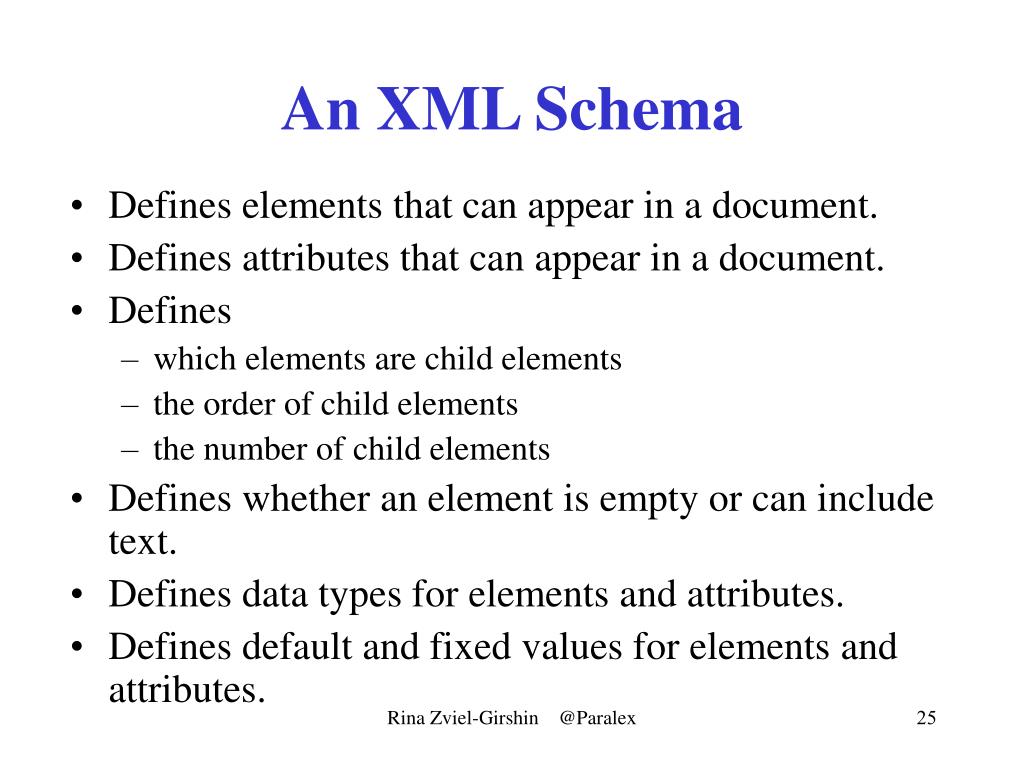 An XML Schema

• Defines elements that can appear in a document.
• Defines attributes that can appear in a document.
• Defines
– which elements are child elements
– the order of child elements
– the number of child elements
• Defines whether an element is empty or can include text.
• Defines data types for elements and attributes.
• Defines default and fixed values for elements and attributes.

Rina Zviel-Girshin @Paralex 25